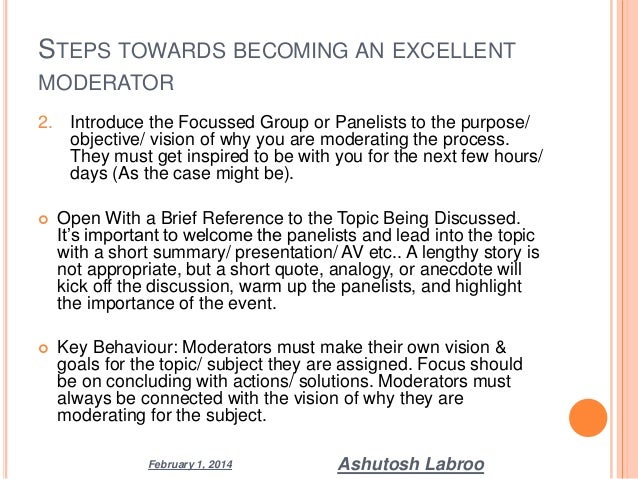 STEPS TOWARDS BECOMING AN EXCELLENT MODERATOR

2. Introduce the Focussed Group or Panelists to the purpose/ objective/ vision of why you are moderating the process. They must get inspired to be with you for the next few hours/ days (As the case might be).

Open With a Brief Reference to the Topic Being Discussed. It's important to welcome the panelists and lead into the topic with a short summary/ presentation/ AV etc.. A lengthy story is not appropriate, but a short quote, analogy, or anecdote will kick off the discussion, warm up the panelists, and highlight the importance of the event.

Key Behaviour: Moderators must make their own vision & goals for the topic/ subject they are assigned. Focus should be on concluding with actions/ solutions. Moderators must always be connected with the vision of why they are moderating for the subject.

February 1, 2014

Ashutosh Labroo